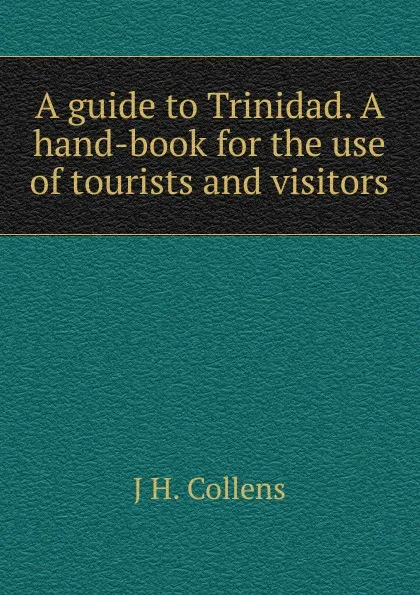 A guide to Trinidad. A hand-book for the use of tourists and visitors

J H. Collens